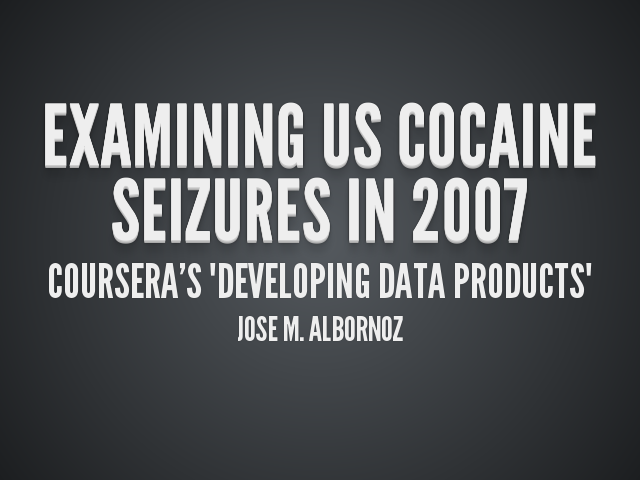 EXAMINING US COCAINE SEIZURES IN 2007

COURSERA'S 'DEVELOPING DATA PRODUCTS'

JOSE M. ALBORNOZ